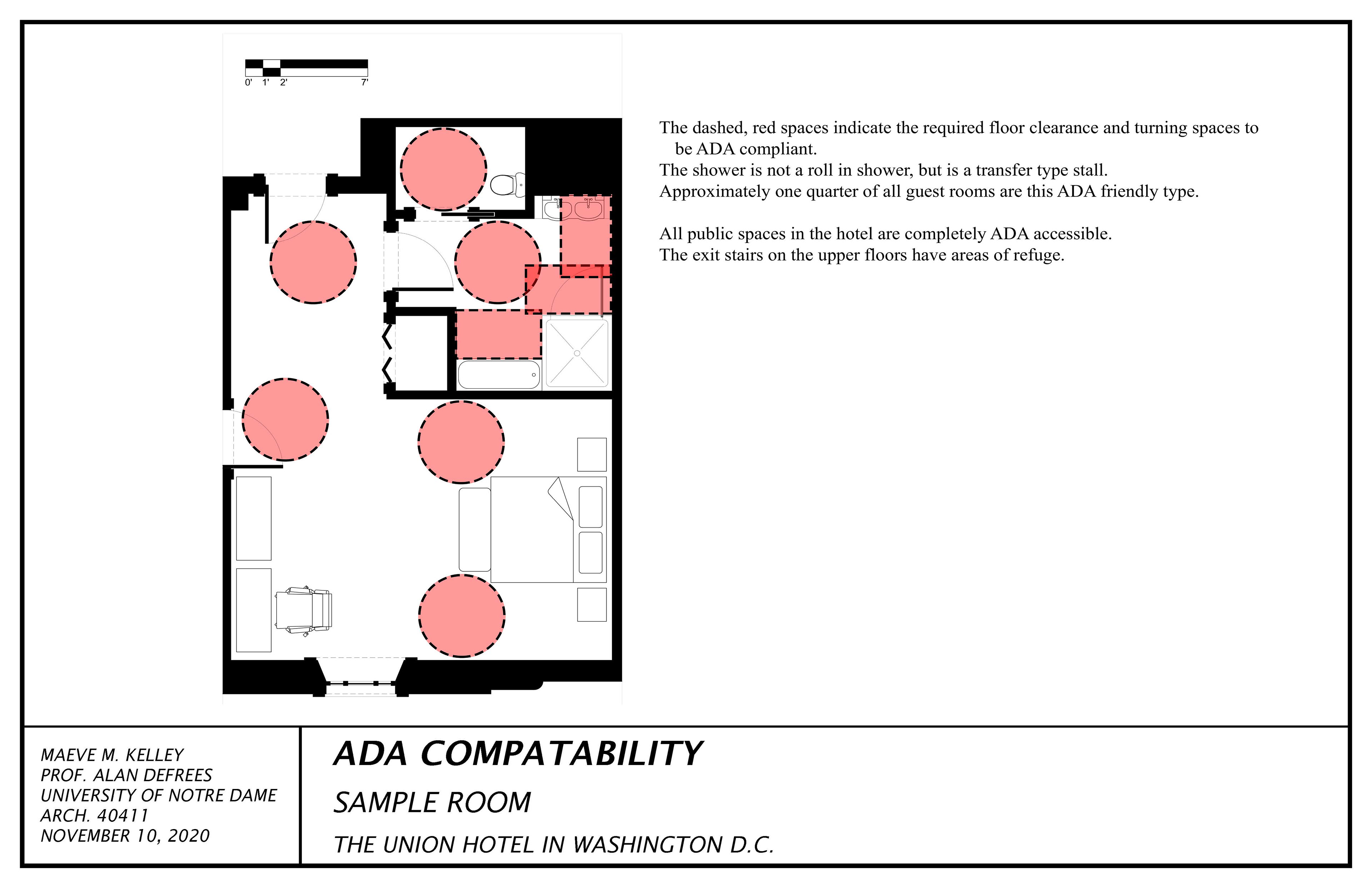 0' 1' 2' 7'

The dashed, red spaces indicate the required floor clearance and turning spaces to be ADA compliant.
The shower is not a roll in shower, but is a transfer type stall.
Approximately one quarter of all guest rooms are this ADA friendly type.

All public spaces in the hotel are completely ADA accessible.
The exit stairs on the upper floors have areas of refuge.

MAEVE M. KELLEY
PROF. ALAN DEFREES
UNIVERSITY OF NOTRE DAME
ARCH. 40411
NOVEMBER 10, 2020

ADA COMPATABILITY

SAMPLE ROOM

THE UNION HOTEL IN WASHINGTON D.C.